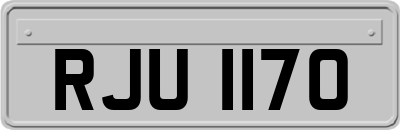 RJU 1170